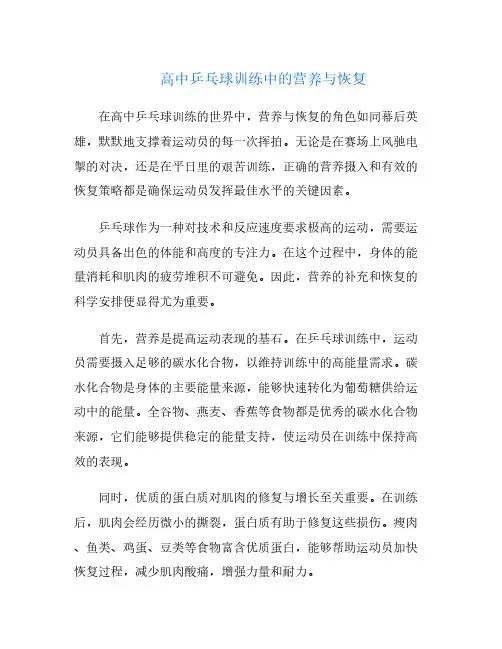 高中乒乓球训练中的营养与恢复

在高中乒乓球训练的世界中，营养与恢复的角色如同幕后英雄，默默地支撑着运动员的每一次挥拍。无论是在赛场上风驰电掣的对决，还是在平日里的艰苦训练，正确的营养摄入和有效的恢复策略都是确保运动员发挥最佳水平的关键因素。

乒乓球作为一种对技术和反应速度要求极高的运动，需要运动员具备出色的体能和高度的专注力。在这个过程中，身体的能量消耗和肌肉的疲劳堆积不可避免。因此，营养的补充和恢复的科学安排便显得尤为重要。

首先，营养是提高运动表现的基石。在乒乓球训练中，运动员需要摄入足够的碳水化合物，以维持训练中的高能量需求。碳水化合物是身体的主要能量来源，能够快速转化为葡萄糖供给运动中的能量。全谷物、燕麦、香蕉等食物都是优秀的碳水化合物来源，它们能够提供稳定的能量支持，使运动员在训练中保持高效的表现。

同时，优质的蛋白质对肌肉的修复与增长至关重要。在训练后，肌肉会经历微小的撕裂，蛋白质有助于修复这些损伤。瘦肉、鱼类、鸡蛋、豆类等食物富含优质蛋白，能够帮助运动员加快恢复过程，减少肌肉酸痛，增强力量和耐力。